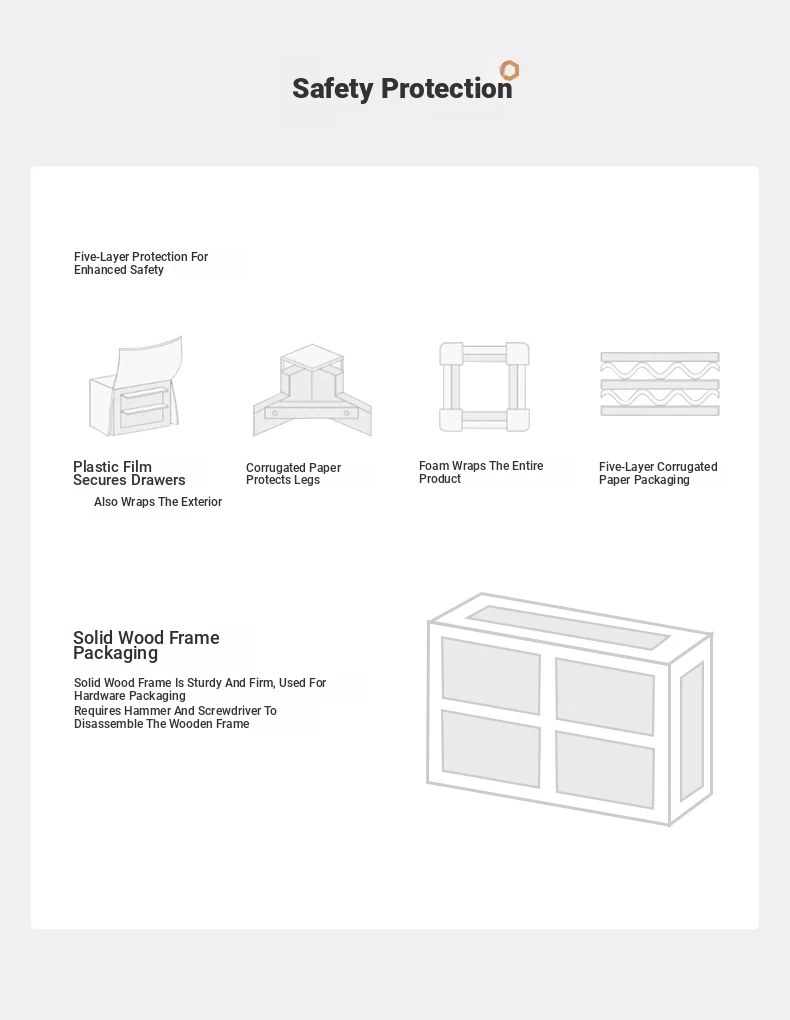 Safety Protection

Five-Layer Protection For Enhanced Safety

Plastic Film Secures Drawers

Also Wraps The Exterior

Corrugated Paper Protects Legs

Foam Wraps The Entire Product

Five-Layer Corrugated Paper Packaging

Solid Wood Frame Packaging

Solid Wood Frame Is Sturdy And Firm, Used For Hardware Packaging
Requires Hammer And Screwdriver To Disassemble The Wooden Frame